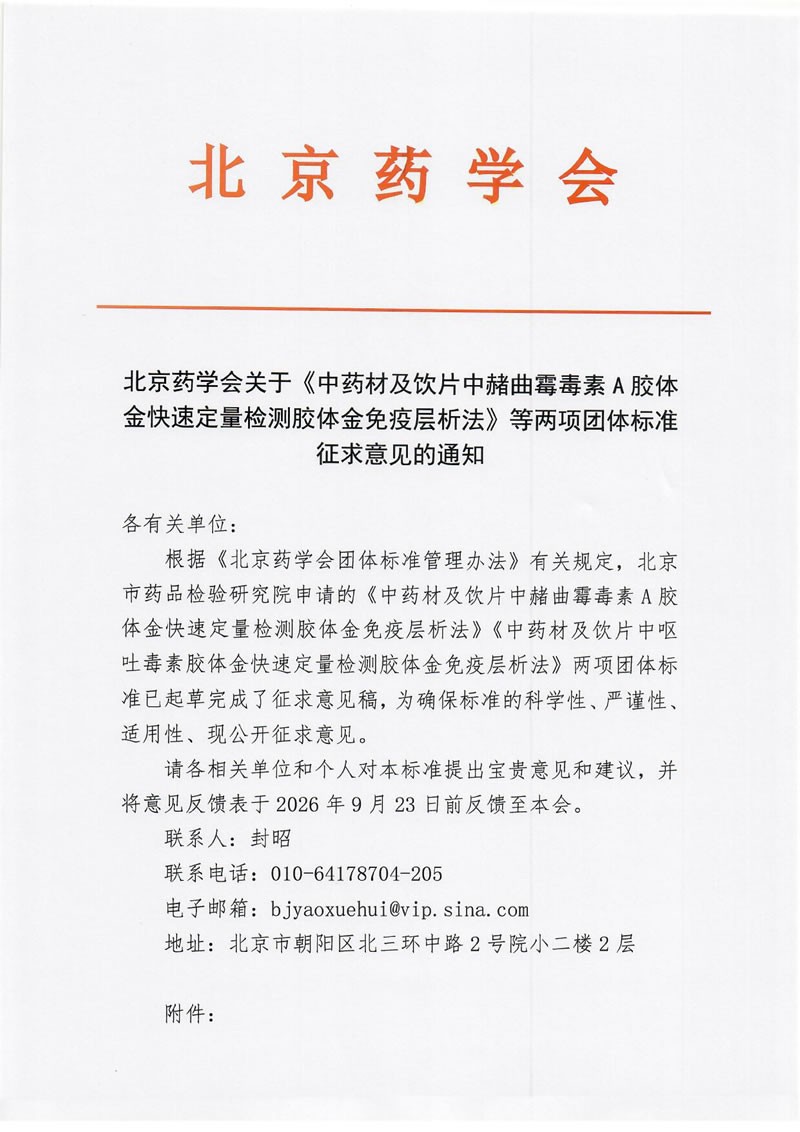 北京药学会

北京药学会关于《中药材及饮片中赭曲霉毒素A胶体金快速定量检测胶体金免疫层析法》等两项团体标准征求意见的通知

各有关单位：

根据《北京药学会团体标准管理办法》有关规定，北京市药品检验研究院申请的《中药材及饮片中赭曲霉毒素A胶体金快速定量检测胶体金免疫层析法》《中药材及饮片中呕吐毒素胶体金快速定量检测胶体金免疫层析法》两项团体标准已起草完成了征求意见稿，为确保标准的科学性、严谨性、适用性、现公开征求意见。

请各相关单位和个人对本标准提出宝贵意见和建议，并将意见反馈表于2026年9月23日前反馈至本会。

联系人：封昭

联系电话：010-64178704-205

电子邮箱：bjyaoxuehui@vip.sina.com

地址：北京市朝阳区北三环中路2号院小二楼2层

附件：